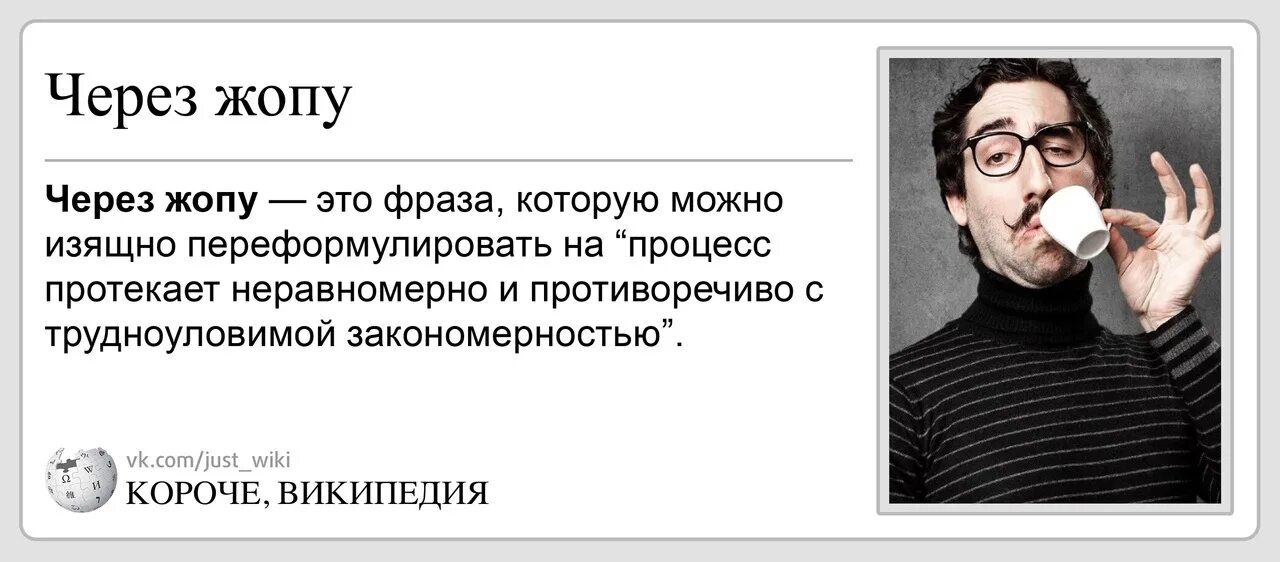 Через жопу

**Через жопу** — это фраза, которую можно изящно переформулировать на “процесс протекает неравномерно и противоречиво с трудноуловимой закономерностью”.

vk.com/just_wiki
КОРОЧЕ, ВИКИПЕДИЯ